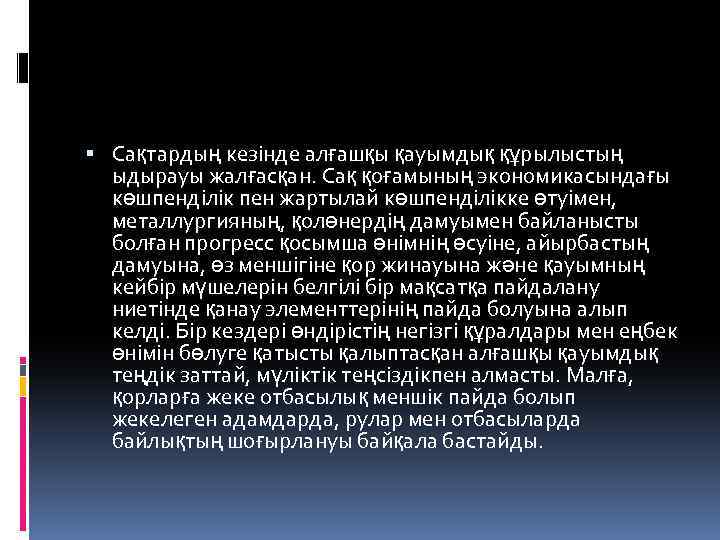 ▪ Сақтардың кезінде алғашқы қауымдық құрылыстың ыдырауы жалғасқан. Сақ қоғамының экономикасындағы көшпенділік пен жартылай көшпенділікке өтуімен, металлургияның, қолөнердің дамуымен байланысты болған прогресс қосымша өнімнің өсуіне, айырбастың дамуына, өз меншігіне қор жинауына және қауымның кейбір мүшелерін белгілі бір мақсатқа пайдалану ниетінде қанау элементтерінің пайда болуына алып келді. Бір кездері өндірістің негізгі құралдары мен еңбек өнімін бөлуге қатысты қалыптасқан алғашқы қауымдық теңдік заттай, мүліктік теңсіздікпен алмасты. Малға, қорларға жеке отбасылық меншік пайда болып жекелеген адамдарда, рулар мен отбасыларда байлықтың шоғырлануы байқала бастайды.